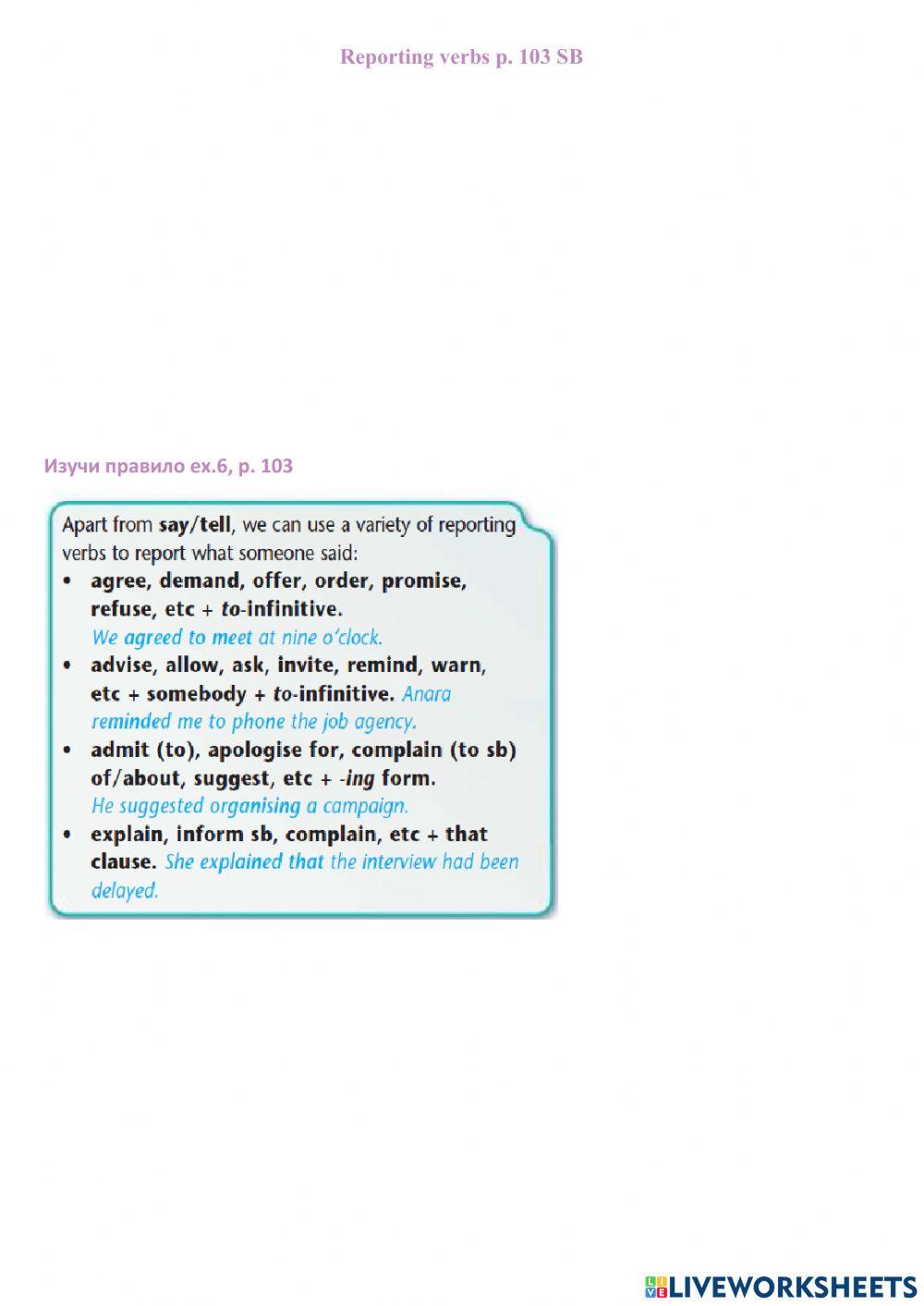 Reporting verbs p. 103 SB

Изучи правило ex.6, p. 103

Apart from say/tell, we can use a variety of reporting verbs to report what someone said:

• agree, demand, offer, order, promise, refuse, etc + to-infinitive.
We agreed to meet at nine o'clock.

• advise, allow, ask, invite, remind, warn, etc + somebody + to-infinitive. Anara reminded me to phone the job agency.

• admit (to), apologise for, complain (to sb) of/about, suggest, etc + -ing form.
He suggested organising a campaign.

• explain, inform sb, complain, etc + that clause. She explained that the interview had been delayed.

LIVEWORKSHEETS